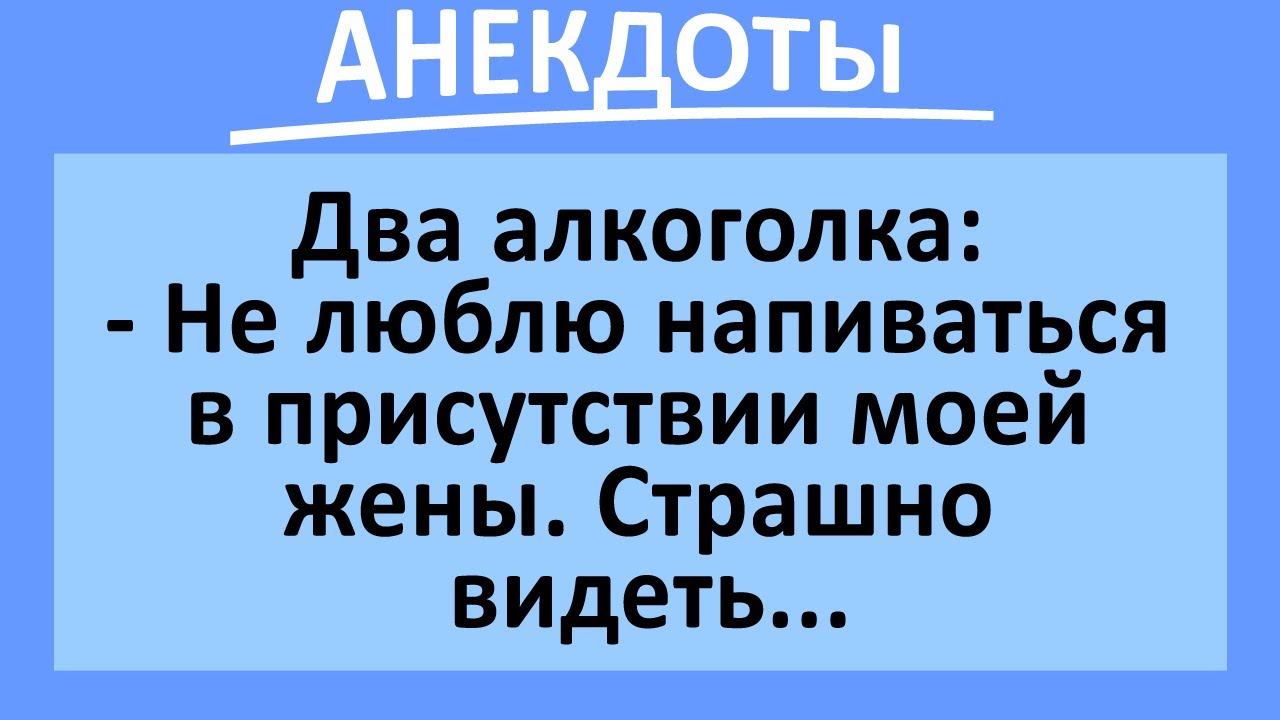 АНЕКДОТЫ

Два алкоголка:
- Не люблю напиваться в присутствии моей жены. Страшно видеть...